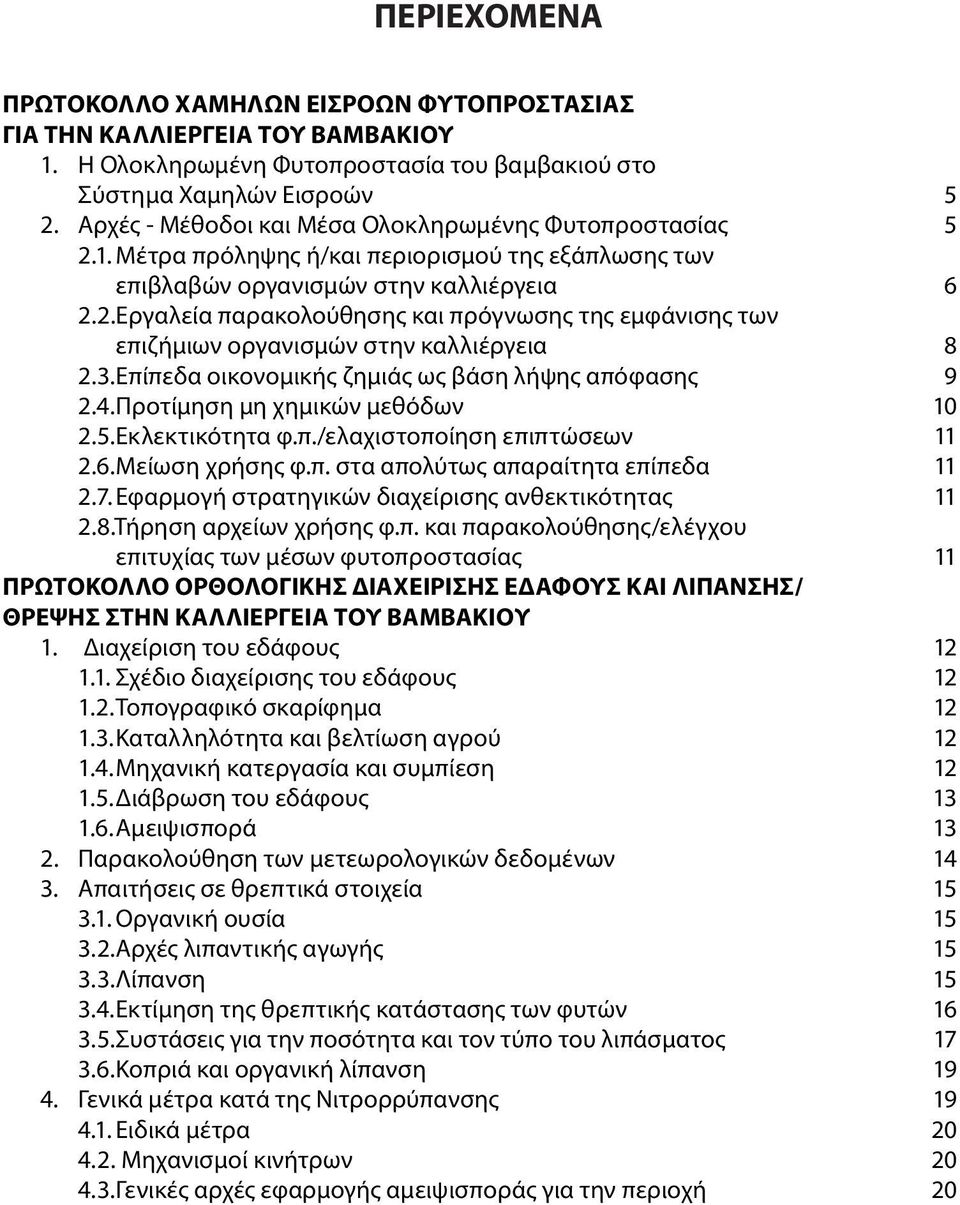 ΠΕΡΙΕΧΟΜΕΝΑ

ΠΡΩΤΟΚΟΛΛΟ ΧΑΜΗΛΩΝ ΕΙΣΡΟΩΝ ΦΥΤΟΠΡΟΣΤΑΣΙΑΣ ΓΙΑ ΤΗΝ ΚΑΛΛΙΕΡΓΕΙΑ ΤΟΥ ΒΑΜΒΑΚΙΟΥ

1. Η Ολοκληρωμένη Φυτοπροστασία του βαμβακιού στο Σύστημα Χαμηλών Εισροών 5
2. Αρχές - Μέθοδοι και Μέσα Ολοκληρωμένης Φυτοπροστασίας 5
2.1. Μέτρα πρόληψης ή/και περιορισμού της εξάπλωσης των επιβλαβών οργανισμών στην καλλιέργεια 6
2.2. Εργαλεία παρακολούθησης και πρόγνωσης της εμφάνισης των επιζήμιων οργανισμών στην καλλιέργεια 8
2.3. Επίπεδα οικονομικής ζημιάς ως βάση λήψης απόφασης 9
2.4. Προτίμηση μη χημικών μεθόδων 10
2.5. Εκλεκτικότητα φ.π./ελαχιστοποίηση επιπτώσεων 11
2.6. Μείωση χρήσης φ.π. στα απολύτως απαραίτητα επίπεδα 11
2.7. Εφαρμογή στρατηγικών διαχείρισης ανθεκτικότητας 11
2.8. Τήρηση αρχείων χρήσης φ.π. και παρακολούθησης/ελέγχου επιτυχίας των μέσων φυτοπροστασίας 11

ΠΡΩΤΟΚΟΛΛΟ ΟΡΘΟΛΟΓΙΚΗΣ ΔΙΑΧΕΙΡΙΣΗΣ ΕΔΑΦΟΥΣ ΚΑΙ ΛΙΠΑΝΣΗΣ/ ΘΡΕΨΗΣ ΣΤΗΝ ΚΑΛΛΙΕΡΓΕΙΑ ΤΟΥ ΒΑΜΒΑΚΙΟΥ

1. Διαχείριση του εδάφους 12
1.1. Σχέδιο διαχείρισης του εδάφους 12
1.2. Τοπογραφικό σκαρίφημα 12
1.3. Καταλληλότητα και βελτίωση αγρού 12
1.4. Μηχανική κατεργασία και συμπίεση 12
1.5. Διάβρωση του εδάφους 13
1.6. Αμειψισπορά 13
2. Παρακολούθηση των μετεωρολογικών δεδομένων 14
3. Απαιτήσεις σε θρεπτικά στοιχεία 15
3.1. Οργανική ουσία 15
3.2. Αρχές λιπαντικής αγωγής 15
3.3. Λίπανση 15
3.4. Εκτίμηση της θρεπτικής κατάστασης των φυτών 16
3.5. Συστάσεις για την ποσότητα και τον τύπο του λιπάσματος 17
3.6. Κοπριά και οργανική λίπανση 19
4. Γενικά μέτρα κατά της Νιτρορρύπανσης 19
4.1. Ειδικά μέτρα 20
4.2. Μηχανισμοί κινήτρων 20
4.3. Γενικές αρχές εφαρμογής αμειψισποράς για την περιοχή 20